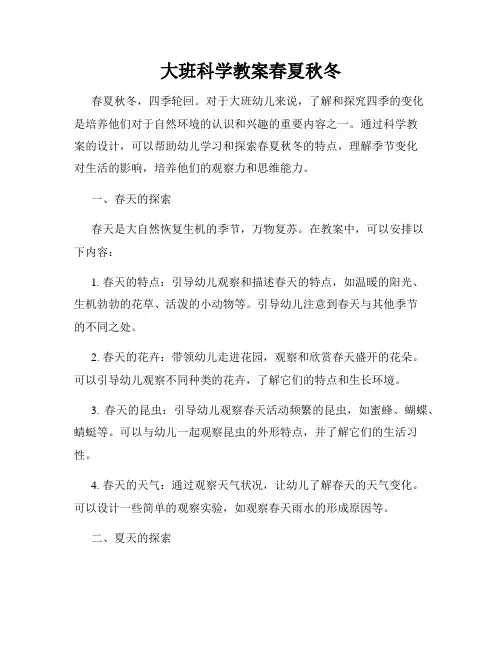 大班科学教案春夏秋冬

春夏秋冬，四季轮回。对于大班幼儿来说，了解和探究四季的变化是培养他们对于自然环境的认识和兴趣的重要内容之一。通过科学教案的设计，可以帮助幼儿学习和探索春夏秋冬的特点，理解季节变化对生活的影响，培养他们的观察力和思维能力。

一、春天的探索

春天是大自然恢复生机的季节，万物复苏。在教案中，可以安排以下内容：

1. 春天的特点：引导幼儿观察和描述春天的特点，如温暖的阳光、生机勃勃的花草、活泼的小动物等。引导幼儿注意到春天与其他季节的不同之处。

2. 春天的花卉：带领幼儿走进花园，观察和欣赏春天盛开的花朵。可以引导幼儿观察不同种类的花卉，了解它们的特点和生长环境。

3. 春天的昆虫：引导幼儿观察春天活动频繁的昆虫，如蜜蜂、蝴蝶、蜻蜓等。可以与幼儿一起观察昆虫的外形特点，并了解它们的生活习性。

4. 春天的天气：通过观察天气状况，让幼儿了解春天的天气变化。可以设计一些简单的观察实验，如观察春天雨水的形成原因等。

二、夏天的探索